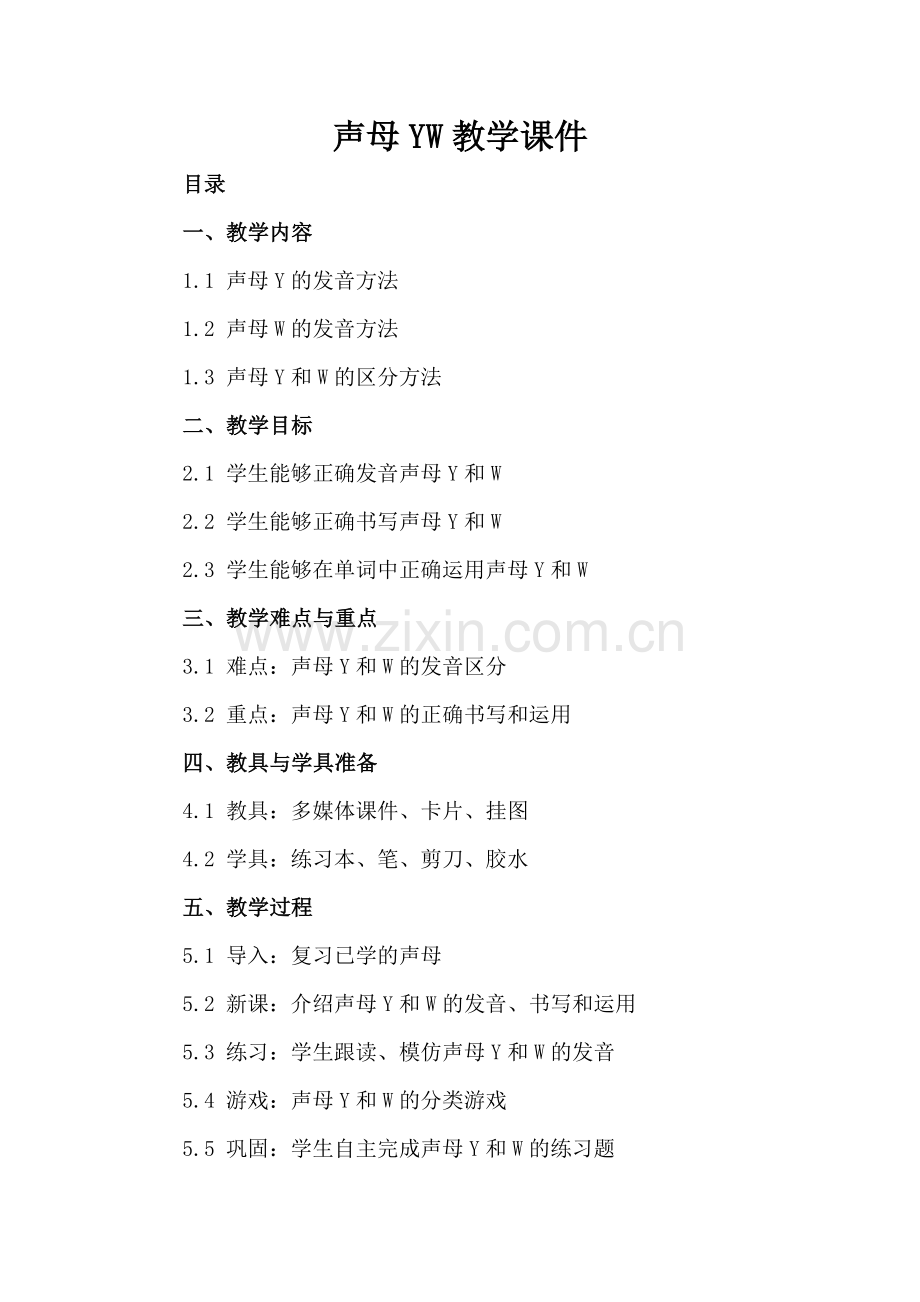 声母 YW 教学课件

目录

一、教学内容

1.1 声母 Y 的发音方法

1.2 声母 W 的发音方法

1.3 声母 Y 和 W 的区分方法

二、教学目标

2.1 学生能够正确发音声母 Y 和 W

2.2 学生能够正确书写声母 Y 和 W

2.3 学生能够在单词中正确运用声母 Y 和 W

三、教学难点与重点

www.zixin.com.cn

3.1 难点：声母 Y 和 W 的发音区分

3.2 重点：声母 Y 和 W 的正确书写和运用

四、教具与学具准备

4.1 教具：多媒体课件、卡片、挂图

4.2 学具：练习本、笔、剪刀、胶水

五、教学过程

5.1 导入：复习已学的声母

5.2 新课：介绍声母 Y 和 W 的发音、书写和运用

5.3 练习：学生跟读、模仿声母 Y 和 W 的发音

5.4 游戏：声母 Y 和 W 的分类游戏

5.5 巩固：学生自主完成声母 Y 和 W 的练习题